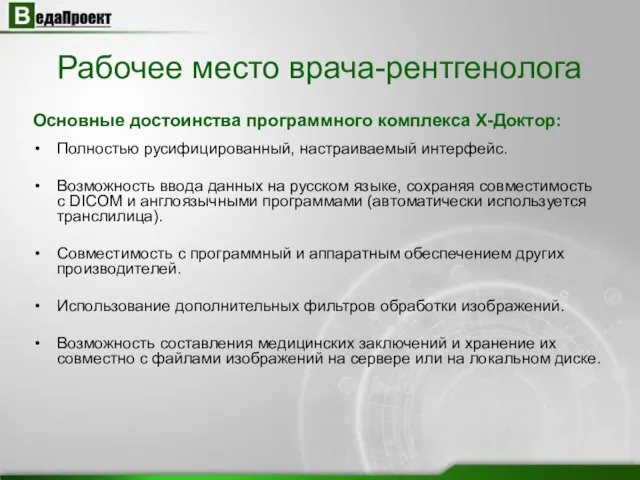 ВедаПроект

Рабочее место врача-рентгенолога

Основные достоинства программного комплекса Х-Доктор:

• Полностью русифицированный, настраиваемый интерфейс.

• Возможность ввода данных на русском языке, сохраняя совместимость с DICOM и англоязычными программами (автоматически используется транслилица).

• Совместимость с программный и аппаратным обеспечением других производителей.

• Использование дополнительных фильтров обработки изображений.

• Возможность составления медицинских заключений и хранение их совместно с файлами изображений на сервере или на локальном диске.